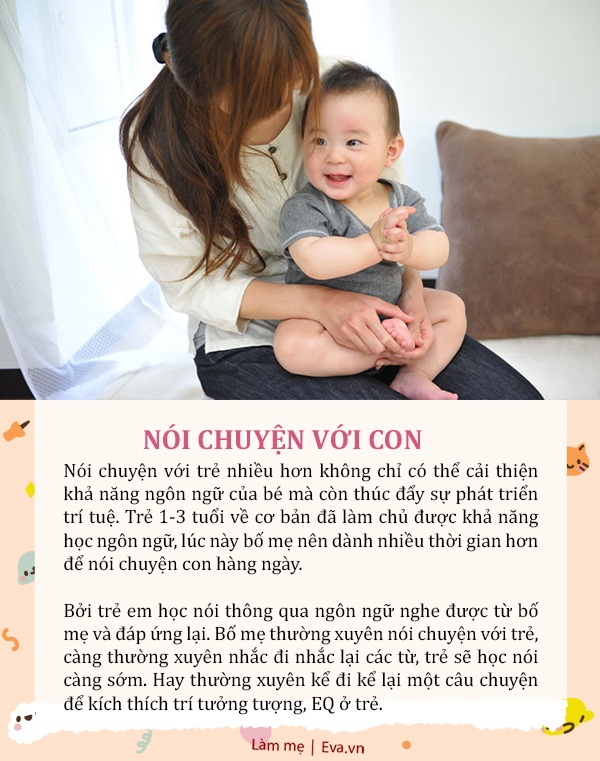 NÓI CHUYỆN VỚI CON

Nói chuyện với trẻ nhiều hơn không chỉ có thể cải thiện khả năng ngôn ngữ của bé mà còn thúc đẩy sự phát triển trí tuệ. Trẻ 1-3 tuổi về cơ bản đã làm chủ được khả năng học ngôn ngữ, lúc này bố mẹ nên dành nhiều thời gian hơn để nói chuyện con hàng ngày.

Bởi trẻ em học nói thông qua ngôn ngữ nghe được từ bố mẹ và đáp ứng lại. Bố mẹ thường xuyên nói chuyện với trẻ, càng thường xuyên nhắc đi nhắc lại các từ, trẻ sẽ học nói càng sớm. Hay thường xuyên kể đi kể lại một câu chuyện để kích thích trí tưởng tượng, EQ ở trẻ.

Làm mẹ | Eva.vn